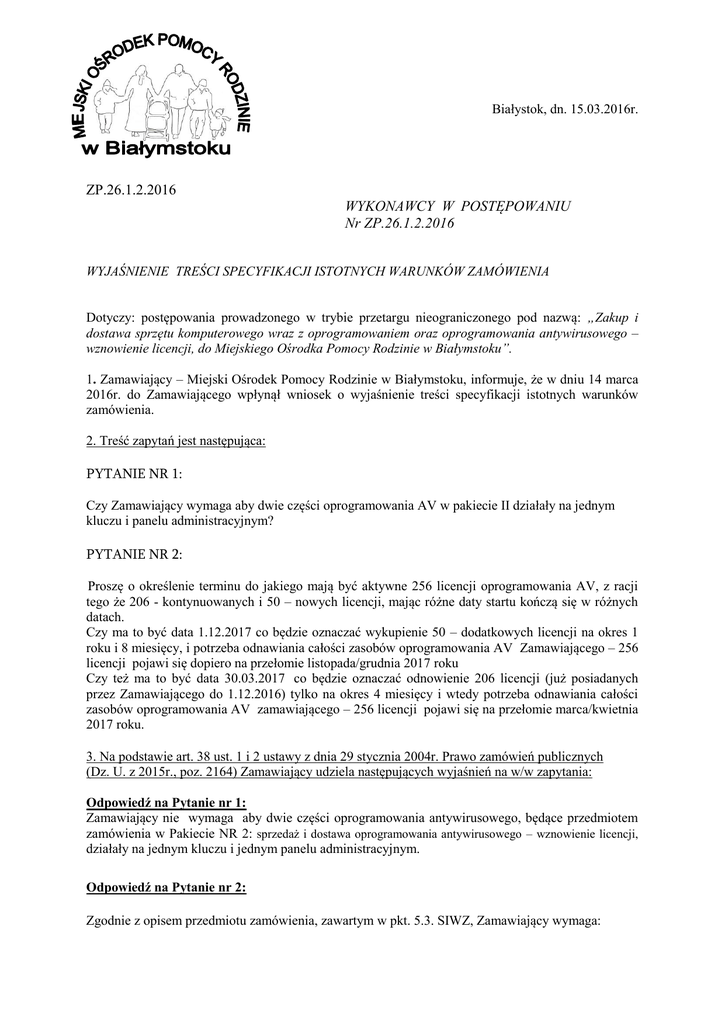 MIEJSKI OŚRODEK POMOCY RODZINIE
w Białymstoku

Białystok, dn. 15.03.2016r.

ZP.26.1.2.2016

WYKONAWCY W POSTĘPOWANIU
Nr ZP.26.1.2.2016

WYJAŚNIENIE TREŚCI SPECYFIKACJI ISTOTNYCH WARUNKÓW ZAMÓWIENIA

Dotyczy: postępowania prowadzonego w trybie przetargu nieograniczonego pod nazwą: „Zakup i dostawa sprzętu komputerowego wraz z oprogramowaniem oraz oprogramowania antywirusowego – wznowienie licencji, do Miejskiego Ośrodka Pomocy Rodzinie w Białymstoku”.

1. Zamawiający – Miejski Ośrodek Pomocy Rodzinie w Białymstoku, informuje, że w dniu 14 marca 2016r. do Zamawiającego wpłynął wniosek o wyjaśnienie treści specyfikacji istotnych warunków zamówienia.

2. Treść zapytań jest następująca:

PYTANIE NR 1:

Czy Zamawiający wymaga aby dwie części oprogramowania AV w pakiecie II działały na jednym kluczu i panelu administracyjnym?

PYTANIE NR 2:

Proszę o określenie terminu do jakiego mają być aktywne 256 licencji oprogramowania AV, z racji tego że 206 - kontynuowanych i 50 – nowych licencji, mając różne daty startu kończą się w różnych datach.
Czy ma to być data 1.12.2017 co będzie oznaczać wykupienie 50 – dodatkowych licencji na okres 1 roku i 8 miesięcy, i potrzeba odnawiania całości zasobów oprogramowania AV Zamawiającego – 256 licencji pojawi się dopiero na przełomie listopada/grudnia 2017 roku
Czy też ma to być data 30.03.2017 co będzie oznaczać odnowienie 206 licencji (już posiadanych przez Zamawiającego do 1.12.2016) tylko na okres 4 miesięcy i wtedy potrzeba odnawiania całości zasobów oprogramowania AV zamawiającego – 256 licencji pojawi się na przełomie marca/kwietnia 2017 roku.

3. Na podstawie art. 38 ust. 1 i 2 ustawy z dnia 29 stycznia 2004r. Prawo zamówień publicznych (Dz. U. z 2015r., poz. 2164) Zamawiający udziela następujących wyjaśnień na w/w zapytania:

Odpowiedź na Pytanie nr 1:
Zamawiający nie wymaga aby dwie części oprogramowania antywirusowego, będące przedmiotem zamówienia w Pakiecie NR 2: sprzedaż i dostawa oprogramowania antywirusowego – wznowienie licencji, działały na jednym kluczu i jednym panelu administracyjnym.

Odpowiedź na Pytanie nr 2:

Zgodnie z opisem przedmiotu zamówienia, zawartym w pkt. 5.3. SIWZ, Zamawiający wymaga: